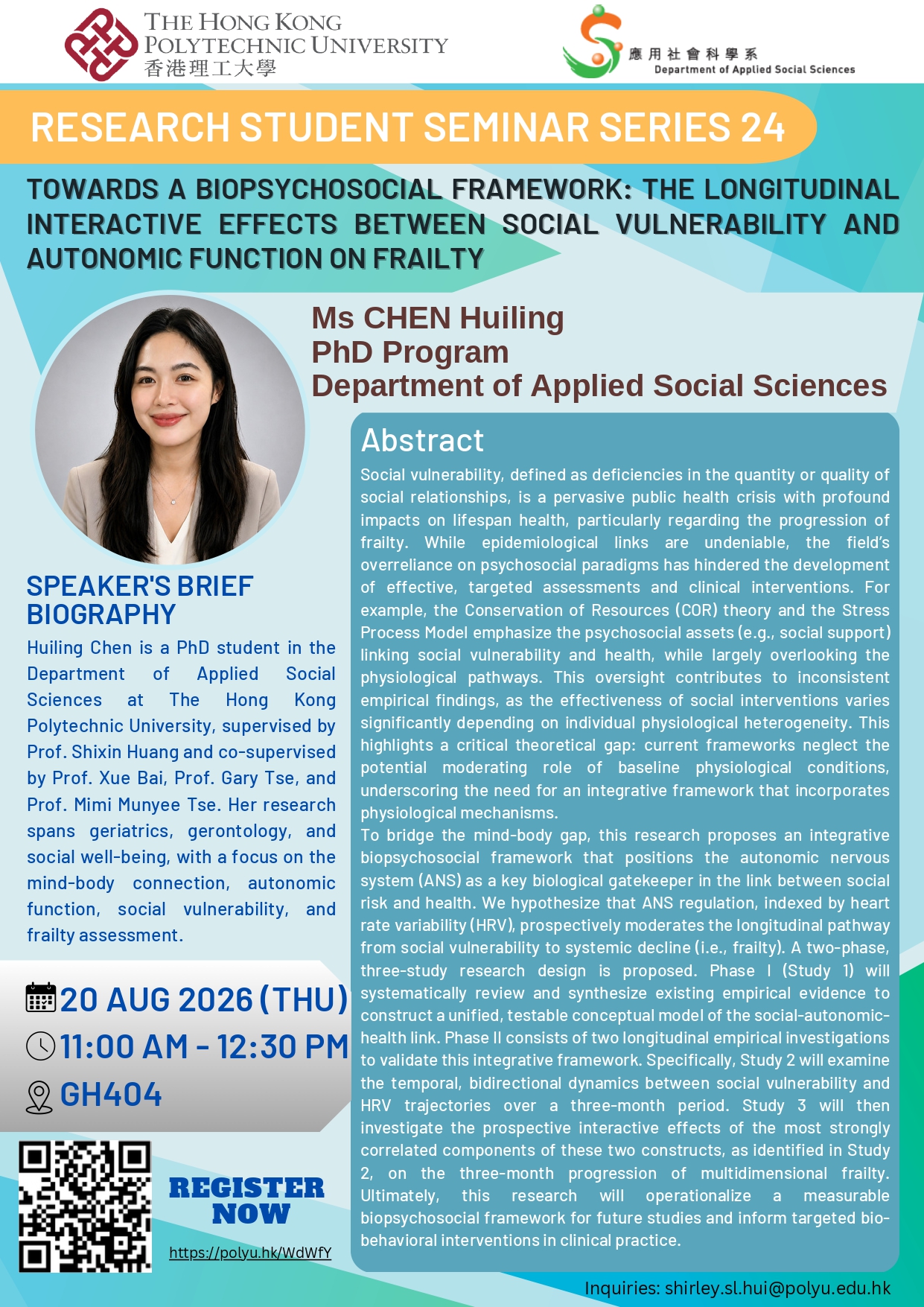 THE HONG KONG POLYTECHNIC UNIVERSITY
香港理工大學

應用社會科學系
Department of Applied Social Sciences

RESEARCH STUDENT SEMINAR SERIES 24

TOWARDS A BIOPSYCHOSOCIAL FRAMEWORK: THE LONGITUDINAL INTERACTIVE EFFECTS BETWEEN SOCIAL VULNERABILITY AND AUTONOMIC FUNCTION ON FRAILTY

Ms CHEN Huiling
PhD Program
Department of Applied Social Sciences

SPEAKER'S BRIEF BIOGRAPHY

Huiling Chen is a PhD student in the Department of Applied Social Sciences at The Hong Kong Polytechnic University, supervised by Prof. Shixin Huang and co-supervised by Prof. Xue Bai, Prof. Gary Tse, and Prof. Mimi Munyee Tse. Her research spans geriatrics, gerontology, and social well-being, with a focus on the mind-body connection, autonomic function, social vulnerability, and frailty assessment.

20 AUG 2026 (THU)
11:00 AM - 12:30 PM
GH404

REGISTER NOW
https://polyu.hk/WdWfY

Abstract

Social vulnerability, defined as deficiencies in the quantity or quality of social relationships, is a pervasive public health crisis with profound impacts on lifespan health, particularly regarding the progression of frailty. While epidemiological links are undeniable, the field's overreliance on psychosocial paradigms has hindered the development of effective, targeted assessments and clinical interventions. For example, the Conservation of Resources (COR) theory and the Stress Process Model emphasize the psychosocial assets (e.g., social support) linking social vulnerability and health, while largely overlooking the physiological pathways. This oversight contributes to inconsistent empirical findings, as the effectiveness of social interventions varies significantly depending on individual physiological heterogeneity. This highlights a critical theoretical gap: current frameworks neglect the potential moderating role of baseline physiological conditions, underscoring the need for an integrative framework that incorporates physiological mechanisms.
To bridge the mind-body gap, this research proposes an integrative biopsychosocial framework that positions the autonomic nervous system (ANS) as a key biological gatekeeper in the link between social risk and health. We hypothesize that ANS regulation, indexed by heart rate variability (HRV), prospectively moderates the longitudinal pathway from social vulnerability to systemic decline (i.e., frailty). A two-phase, three-study research design is proposed. Phase I (Study 1) will systematically review and synthesize existing empirical evidence to construct a unified, testable conceptual model of the social-autonomic-health link. Phase II consists of two longitudinal empirical investigations to validate this integrative framework. Specifically, Study 2 will examine the temporal, bidirectional dynamics between social vulnerability and HRV trajectories over a three-month period. Study 3 will then investigate the prospective interactive effects of the most strongly correlated components of these two constructs, as identified in Study 2, on the three-month progression of multidimensional frailty. Ultimately, this research will operationalize a measurable biopsychosocial framework for future studies and inform targeted bio-behavioral interventions in clinical practice.

Inquiries: shirley.sl.hui@polyu.edu.hk